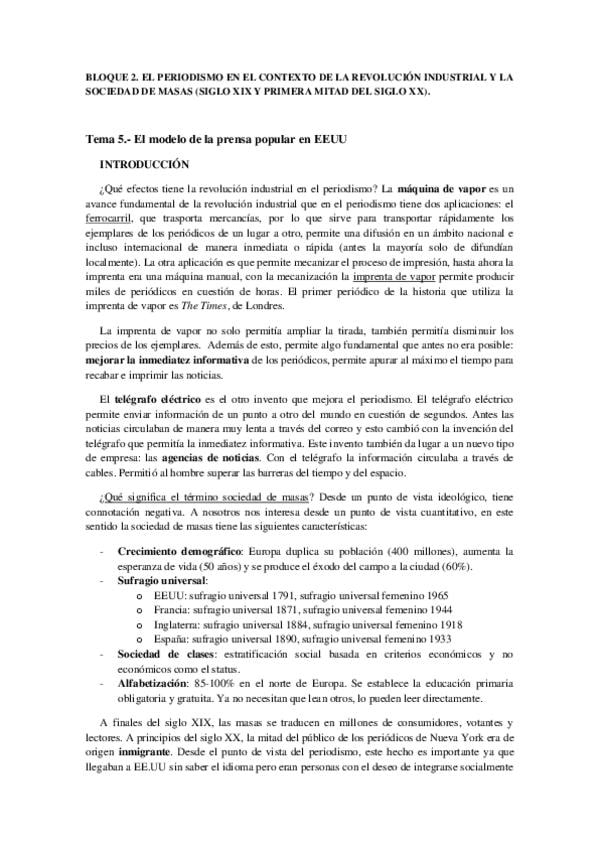 BLOQUE 2. EL PERIODISMO EN EL CONTEXTO DE LA REVOLUCIÓN INDUSTRIAL Y LA SOCIEDAD DE MASAS (SIGLO XIX Y PRIMERA MITAD DEL SIGLO XX).

Tema 5.- El modelo de la prensa popular en EEUU

INTRODUCCIÓN

¿Qué efectos tiene la revolución industrial en el periodismo? La máquina de vapor es un avance fundamental de la revolución industrial que en el periodismo tiene dos aplicaciones: el ferrocarril, que trasporta mercancías, por lo que sirve para transportar rápidamente los ejemplares de los periódicos de un lugar a otro, permite una difusión en un ámbito nacional e incluso internacional de manera inmediata o rápida (antes la mayoría solo de difundían localmente). La otra aplicación es que permite mecanizar el proceso de impresión, hasta ahora la imprenta era una máquina manual, con la mecanización la imprenta de vapor permite producir miles de periódicos en cuestión de horas. El primer periódico de la historia que utiliza la imprenta de vapor es The Times, de Londres.

La imprenta de vapor no solo permitía ampliar la tirada, también permitía disminuir los precios de los ejemplares. Además de esto, permite algo fundamental que antes no era posible: mejorar la inmediatez informativa de los periódicos, permite apurar al máximo el tiempo para recabar e imprimir las noticias.

El telégrafo eléctrico es el otro invento que mejora el periodismo. El telégrafo eléctrico permite enviar información de un punto a otro del mundo en cuestión de segundos. Antes las noticias circulaban de manera muy lenta a través del correo y esto cambió con la invención del telégrafo que permitía la inmediatez informativa. Este invento también da lugar a un nuevo tipo de empresa: las agencias de noticias. Con el telégrafo la información circulaba a través de cables. Permitió al hombre superar las barreras del tiempo y del espacio.

¿Qué significa el término sociedad de masas? Desde un punto de vista ideológico, tiene connotación negativa. A nosotros nos interesa desde un punto de vista cuantitativo, en este sentido la sociedad de masas tiene las siguientes características:

- Crecimiento demográfico: Europa duplica su población (400 millones), aumenta la esperanza de vida (50 años) y se produce el éxodo del campo a la ciudad (60%).
- Sufragio universal:
  o EEUU: sufragio universal 1791, sufragio universal femenino 1965
  o Francia: sufragio universal 1871, sufragio universal femenino 1944
  o Inglaterra: sufragio universal 1884, sufragio universal femenino 1918
  o España: sufragio universal 1890, sufragio universal femenino 1933
- Sociedad de clases: estratificación social basada en criterios económicos y no económicos como el status.
- Alfabetización: 85-100% en el norte de Europa. Se establece la educación primaria obligatoria y gratuita. Ya no necesitan que lean otros, lo pueden leer directamente.

A finales del siglo XIX, las masas se traducen en millones de consumidores, votantes y lectores. A principios del siglo XX, la mitad del público de los periódicos de Nueva York era de origen inmigrante. Desde el punto de vista del periodismo, este hecho es importante ya que llegaban a EE.UU sin saber el idioma pero eran personas con el deseo de integrarse socialmente